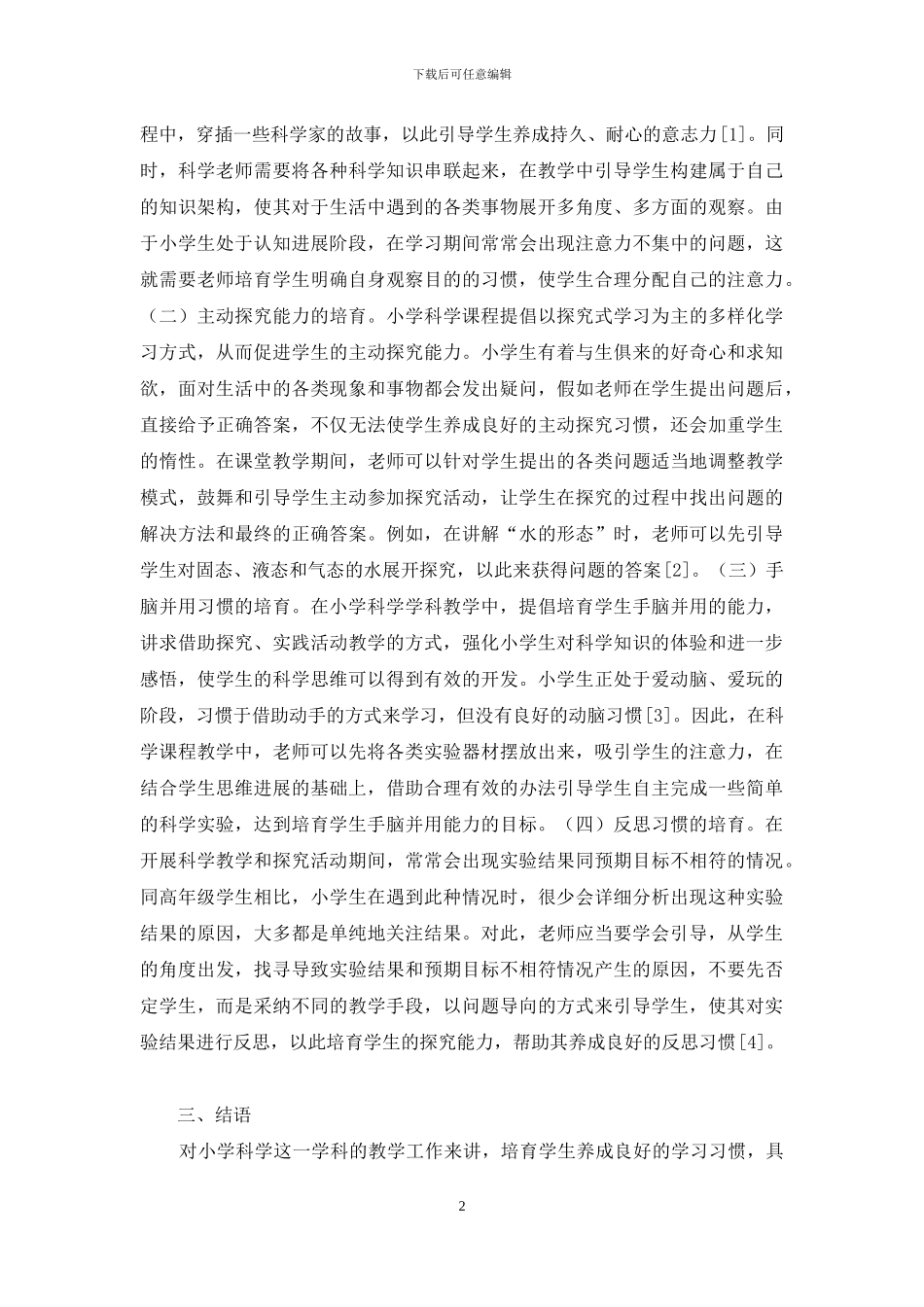 下载后可任意编辑

程中，穿插一些科学家的故事，以此引导学生养成持久、耐心的意志力[1]。同时，科学老师需要将各种科学知识串联起来，在教学中引导学生构建属于自己的知识架构，使其对于生活中遇到的各类事物展开多角度、多方面的观察。由于小学生处于认知进展阶段，在学习期间常常会出现注意力不集中的问题，这就需要老师培育学生明确自身观察目的的习惯，使学生合理分配自己的注意力。（二）主动探究能力的培育。小学科学课程提倡以探究式学习为主的多样化学习方式，从而促进学生的主动探究能力。小学生有着与生俱来的好奇心和求知欲，面对生活中的各类现象和事物都会发出疑问，假如老师在学生提出问题后，直接给予正确答案，不仅无法使学生养成良好的主动探究习惯，还会加重学生的惰性。在课堂教学期间，老师可以针对学生提出的各类问题适当地调整教学模式，鼓舞和引导学生主动参加探究活动，让学生在探究的过程中找出问题的解决方法和最终的正确答案。例如，在讲解“水的形态”时，老师可以先引导学生对固态、液态和气态的水展开探究，以此来获得问题的答案[2]。（三）手脑并用习惯的培育。在小学科学学科教学中，提倡培育学生手脑并用的能力，讲求借助探究、实践活动教学的方式，强化小学生对科学知识的体验和进一步感悟，使学生的科学思维可以得到有效的开发。小学生正处于爱动脑、爱玩的阶段，习惯于借助动手的方式来学习，但没有良好的动脑习惯[3]。因此，在科学课程教学中，老师可以先将各类实验器材摆放出来，吸引学生的注意力，在结合学生思维进展的基础上，借助合理有效的办法引导学生自主完成一些简单的科学实验，达到培育学生手脑并用能力的目标。（四）反思习惯的培育。在开展科学教学和探究活动期间，常常会出现实验结果同预期目标不相符的情况。同高年级学生相比，小学生在遇到此种情况时，很少会详细分析出现这种实验结果的原因，大多都是单纯地关注结果。对此，老师应当要学会引导，从学生的角度出发，找寻导致实验结果和预期目标不相符情况产生的原因，不要先否定学生，而是采纳不同的教学手段，以问题导向的方式来引导学生，使其对实验结果进行反思，以此培育学生的探究能力，帮助其养成良好的反思习惯[4]。

三、结语

对小学科学这一学科的教学工作来讲，培育学生养成良好的学习习惯，具

2